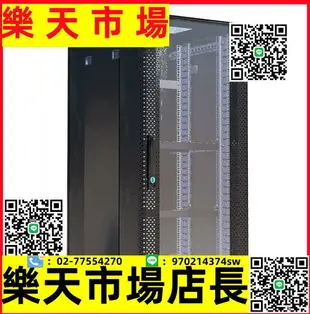 樂天市場

: 02-77554270 : 970214374sw

樂天市場店長